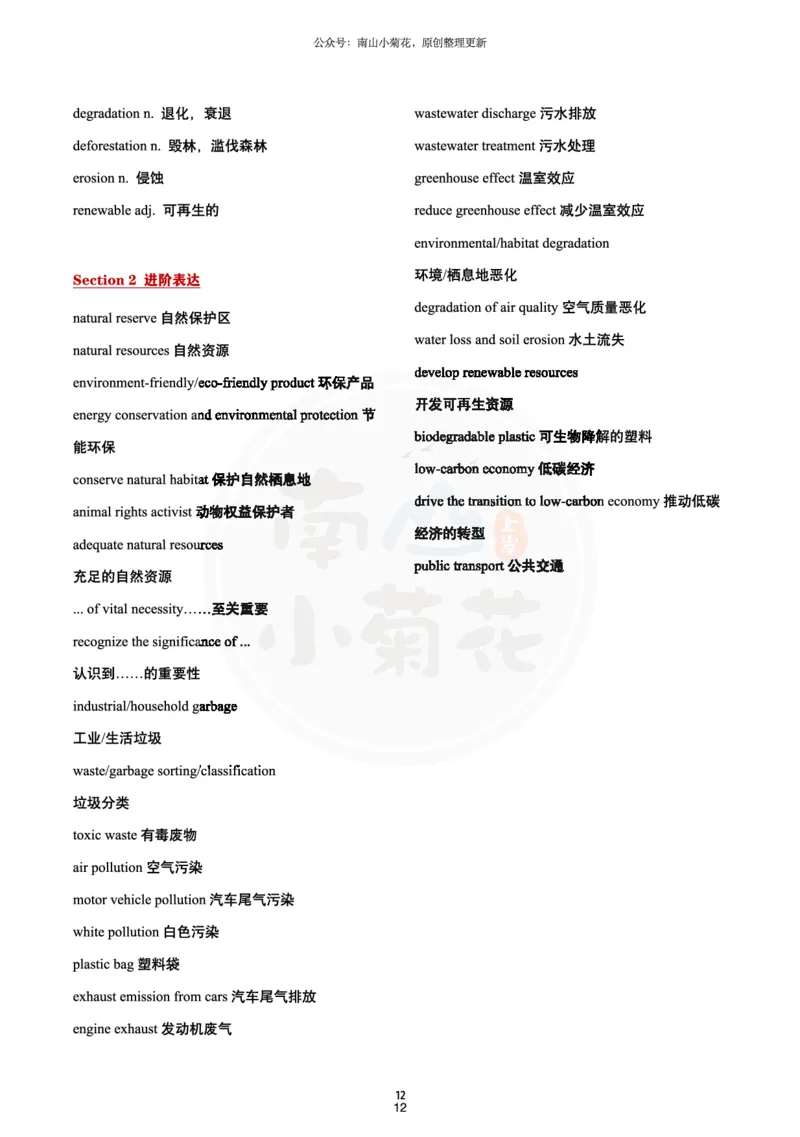 公众号：南山小菊花，原创整理更新

degradation n. 退化，衰退

deforestation n. 毁林，滥伐森林

erosion n. 侵蚀

renewable adj. 可再生的

Section 2 进阶表达

natural reserve 自然保护区

natural resources 自然资源

environment-friendly/eco-friendly product 环保产品

energy conservation and environmental protection 节能环保

conserve natural habitat 保护自然栖息地

animal rights activist 动物权益保护者

adequate natural resources 充足的自然资源

... of vital necessity……至关重要

recognize the significance of ... 认识到……的重要性

industrial/household garbage 工业/生活垃圾

waste/garbage sorting/classification 垃圾分类

toxic waste 有毒废物

air pollution 空气污染

motor vehicle pollution 汽车尾气污染

white pollution 白色污染

plastic bag 塑料袋

exhaust emission from cars 汽车尾气排放

engine exhaust 发动机废气

wastewater discharge 污水排放

wastewater treatment 污水处理

greenhouse effect 温室效应

reduce greenhouse effect 减少温室效应

environmental/habitat degradation 环境/栖息地恶化

degradation of air quality 空气质量恶化

water loss and soil erosion 水土流失

develop renewable resources 开发可再生资源

biodegradable plastic 可生物降解的塑料

low-carbon economy 低碳经济

drive the transition to low-carbon economy 推动低碳经济的转型

public transport 公共交通

南山小菊花

12
12